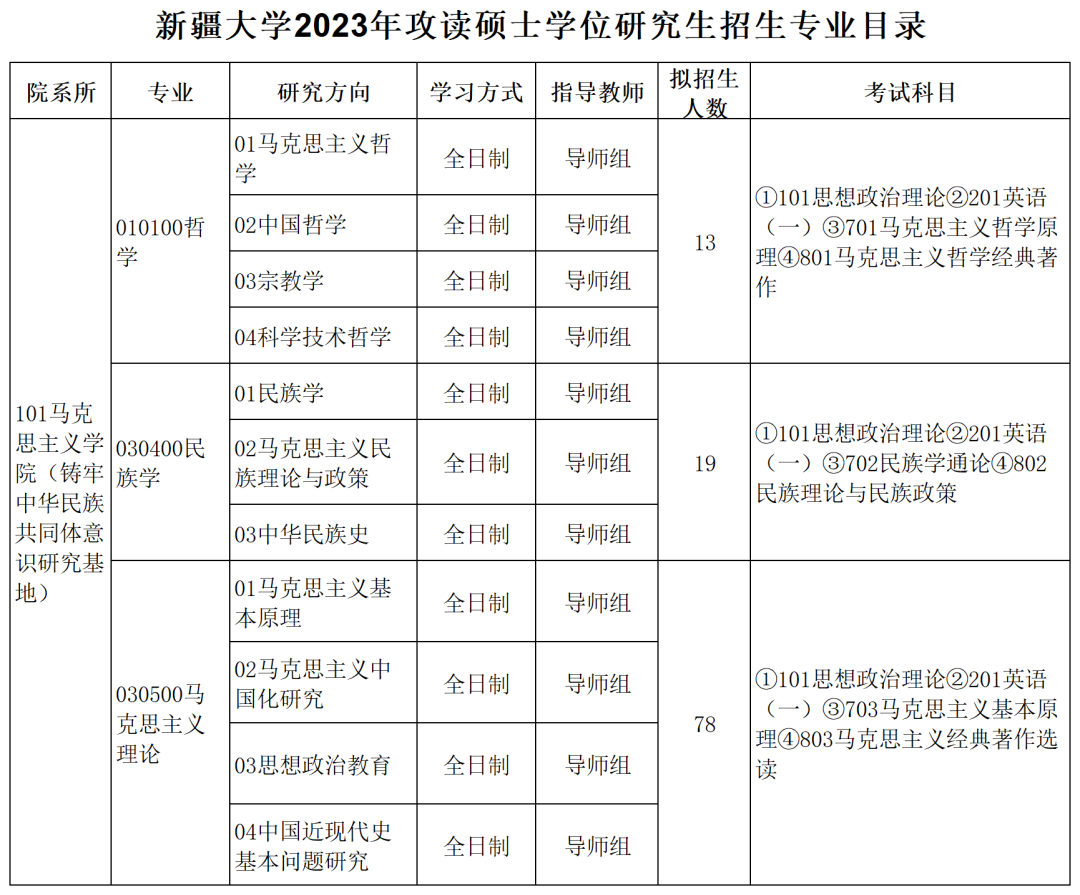 新疆大学2023年攻读硕士学位研究生招生专业目录

| 院系所 | 专业 | 研究方向 | 学习方式 | 指导教师 | 拟招生人数 | 考试科目 |
|---|---|---|---|---|---|---|
| 101马克思主义学院（铸牢中华民族共同体意识研究基地） | 010100哲学 | 01马克思主义哲学 | 全日制 | 导师组 | 13 | ①101思想政治理论②201英语（一）③701马克思主义哲学原理④801马克思主义哲学经典著作 |
| | | 02中国哲学 | 全日制 | 导师组 | | |
| | | 03宗教学 | 全日制 | 导师组 | | |
| | | 04科学技术哲学 | 全日制 | 导师组 | | |
| | 030400民族学 | 01民族学 | 全日制 | 导师组 | 19 | ①101思想政治理论②201英语（一）③702民族学通论④802民族理论与民族政策 |
| | | 02马克思主义民族理论与政策 | 全日制 | 导师组 | | |
| | | 03中华民族史 | 全日制 | 导师组 | | |
| | 030500马克思主义理论 | 01马克思主义基本原理 | 全日制 | 导师组 | 78 | ①101思想政治理论②201英语（一）③703马克思主义基本原理④803马克思主义经典著作选读 |
| | | 02马克思主义中国化研究 | 全日制 | 导师组 | | |
| | | 03思想政治教育 | 全日制 | 导师组 | | |
| | | 04中国近现代史基本问题研究 | 全日制 | 导师组 | | |